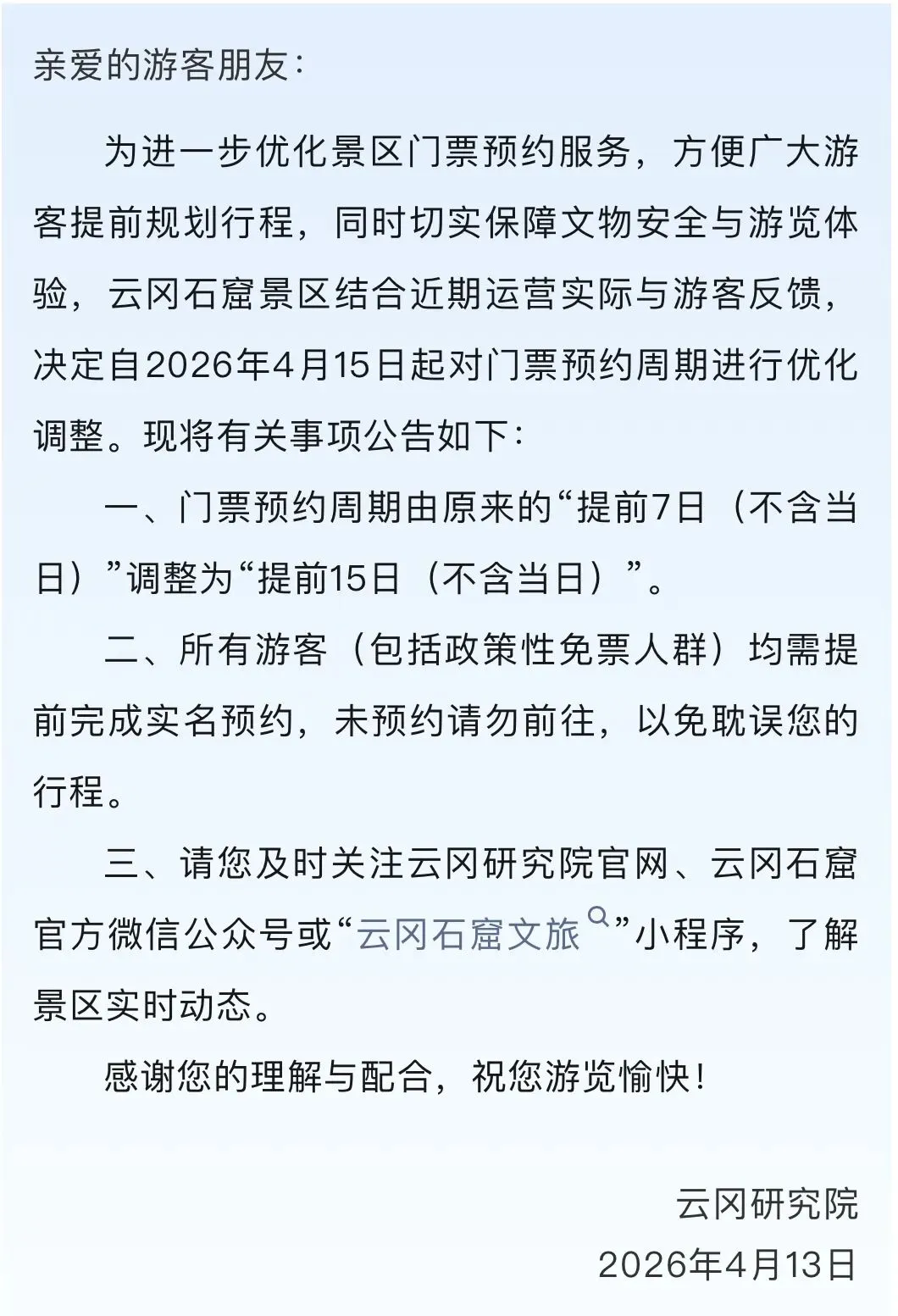 亲爱的游客朋友：

为进一步优化景区门票预约服务，方便广大游客提前规划行程，同时切实保障文物安全与游览体验，云冈石窟景区结合近期运营实际与游客反馈，决定自2026年4月15日起对门票预约周期进行优化调整。现将有关事项公告如下：

一、门票预约周期由原来的“提前7日（不含当日）”调整为“提前15日（不含当日）”。

二、所有游客（包括政策性免票人群）均需提前完成实名预约，未预约请勿前往，以免耽误您的行程。

三、请您及时关注云冈研究院官网、云冈石窟官方微信公众号或“云冈石窟文旅”小程序，了解景区实时动态。

感谢您的理解与配合，祝您游览愉快！

云冈研究院
2026年4月13日